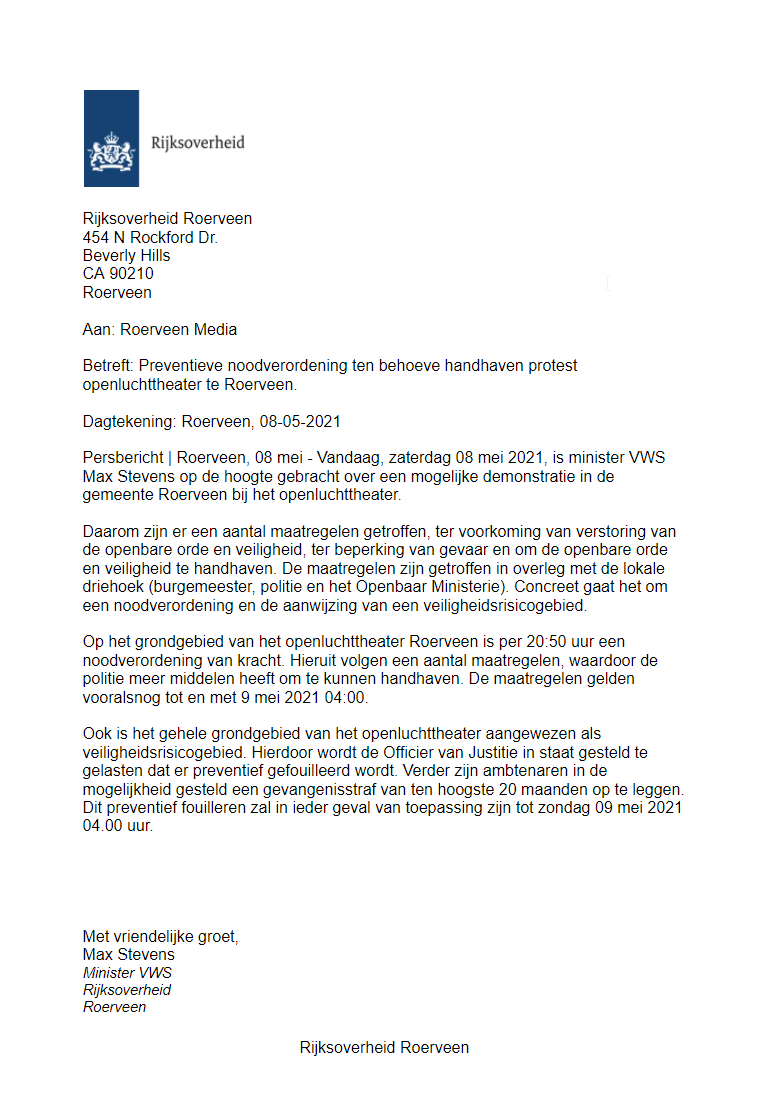 Rijksoverheid

Rijksoverheid Roerveen
454 N Rockford Dr.
Beverly Hills
CA 90210
Roerveen

Aan: Roerveen Media

Betreft: Preventieve noodverordening ten behoeve handhaven protest openluchttheater te Roerveen.

Dagtekening: Roerveen, 08-05-2021

Persbericht | Roerveen, 08 mei - Vandaag, zaterdag 08 mei 2021, is minister VWS Max Stevens op de hoogte gebracht over een mogelijke demonstratie in de gemeente Roerveen bij het openluchttheater.

Daarom zijn er een aantal maatregelen getroffen, ter voorkoming van verstoring van de openbare orde en veiligheid, ter beperking van gevaar en om de openbare orde en veiligheid te handhaven. De maatregelen zijn getroffen in overleg met de lokale driehoek (burgemeester, politie en het Openbaar Ministerie). Concreet gaat het om een noodverordening en de aanwijzing van een veiligheidsrisicogebied.

Op het grondgebied van het openluchttheater Roerveen is per 20:50 uur een noodverordening van kracht. Hieruit volgen een aantal maatregelen, waardoor de politie meer middelen heeft om te kunnen handhaven. De maatregelen gelden vooralsnog tot en met 9 mei 2021 04:00.

Ook is het gehele grondgebied van het openluchttheater aangewezen als veiligheidsrisicogebied. Hierdoor wordt de Officier van Justitie in staat gesteld te gelasten dat er preventief gefouilleerd wordt. Verder zijn ambtenaren in de mogelijkheid gesteld een gevangenisstraf van ten hoogste 20 maanden op te leggen. Dit preventief fouilleren zal in ieder geval van toepassing zijn tot zondag 09 mei 2021 04.00 uur.

Met vriendelijke groet,
Max Stevens
Minister VWS
Rijksoverheid
Roerveen

Rijksoverheid Roerveen